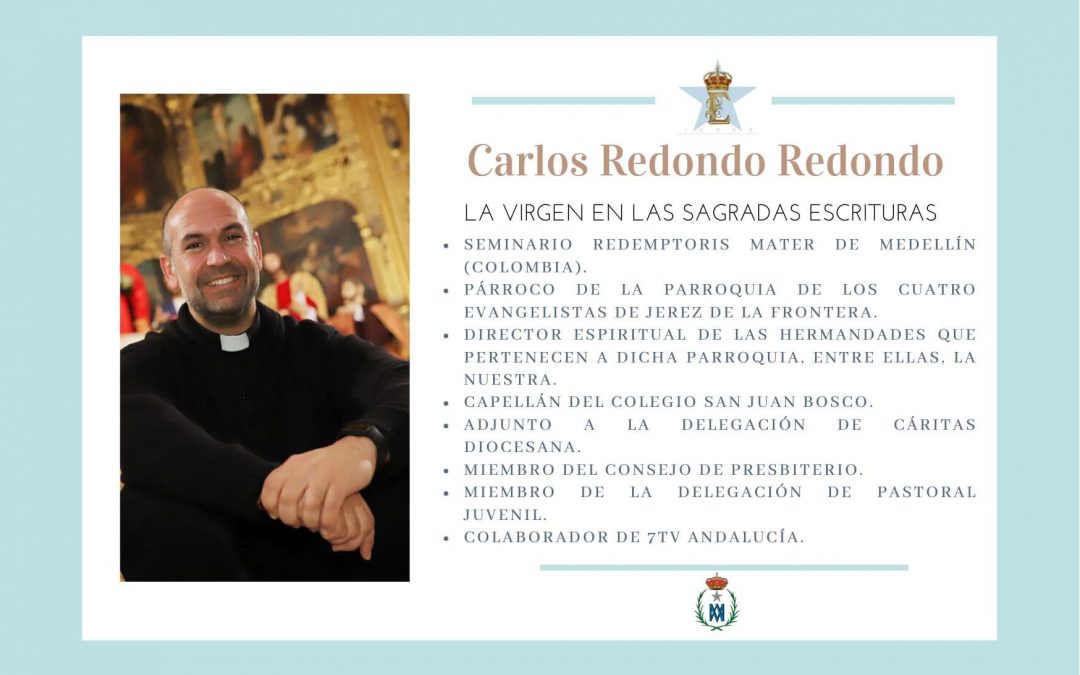 Carlos Redondo Redondo

LA VIRGEN EN LAS SAGRADAS ESCRITURAS

• SEMINARIO REDEMPTORIS MATER DE MEDELLÍN (COLOMBIA).
• PÁRROCO DE LA PARROQUIA DE LOS CUATRO EVANGELISTAS DE JEREZ DE LA FRONTERA.
• DIRECTOR ESPIRITUAL DE LAS HERMANDADES QUE PERTENECEN A DICHA PARROQUIA, ENTRE ELLAS, LA NUESTRA.
• CAPELLÁN DEL COLEGIO SAN JUAN BOSCO.
• ADJUNTO A LA DELEGACIÓN DE CÁRITAS DIOCESANA.
• MIEMBRO DEL CONSEJO DE PRESBITERIO.
• MIEMBRO DE LA DELEGACIÓN DE PASTORAL JUVENIL.
• COLABORADOR DE 7TV ANDALUCÍA.